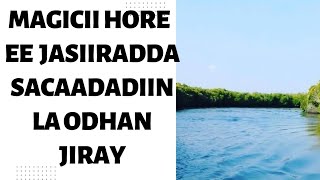 MAGICII HORE EE JASIIRADDA SACAADADIIN LA ODHAN JIRAY